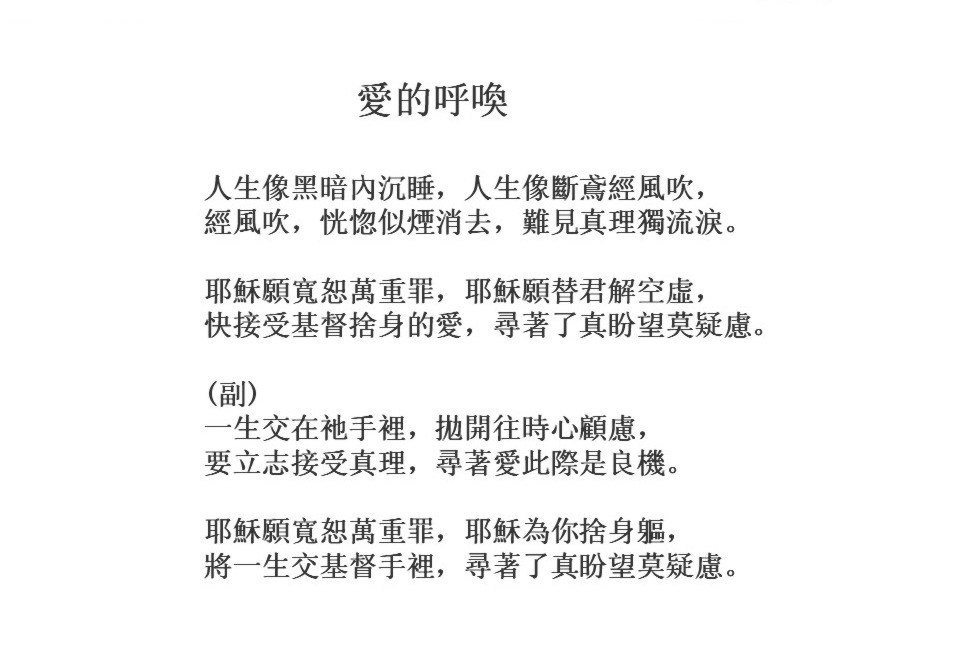 愛的呼喚

人生像黑暗內沉睡，人生像斷鳶經風吹，
經風吹，恍惚似煙消去，難見真理獨流淚。

耶穌願寬恕萬重罪，耶穌願替君解空虛，
快接受基督捨身的愛，尋著了真盼望莫疑慮。

(副)
一生交在祂手裡，拋開往時心顧慮，
要立志接受真理，尋著愛此際是良機。

耶穌願寬恕萬重罪，耶穌為你捨身軀，
將一生交基督手裡，尋著了真盼望莫疑慮。